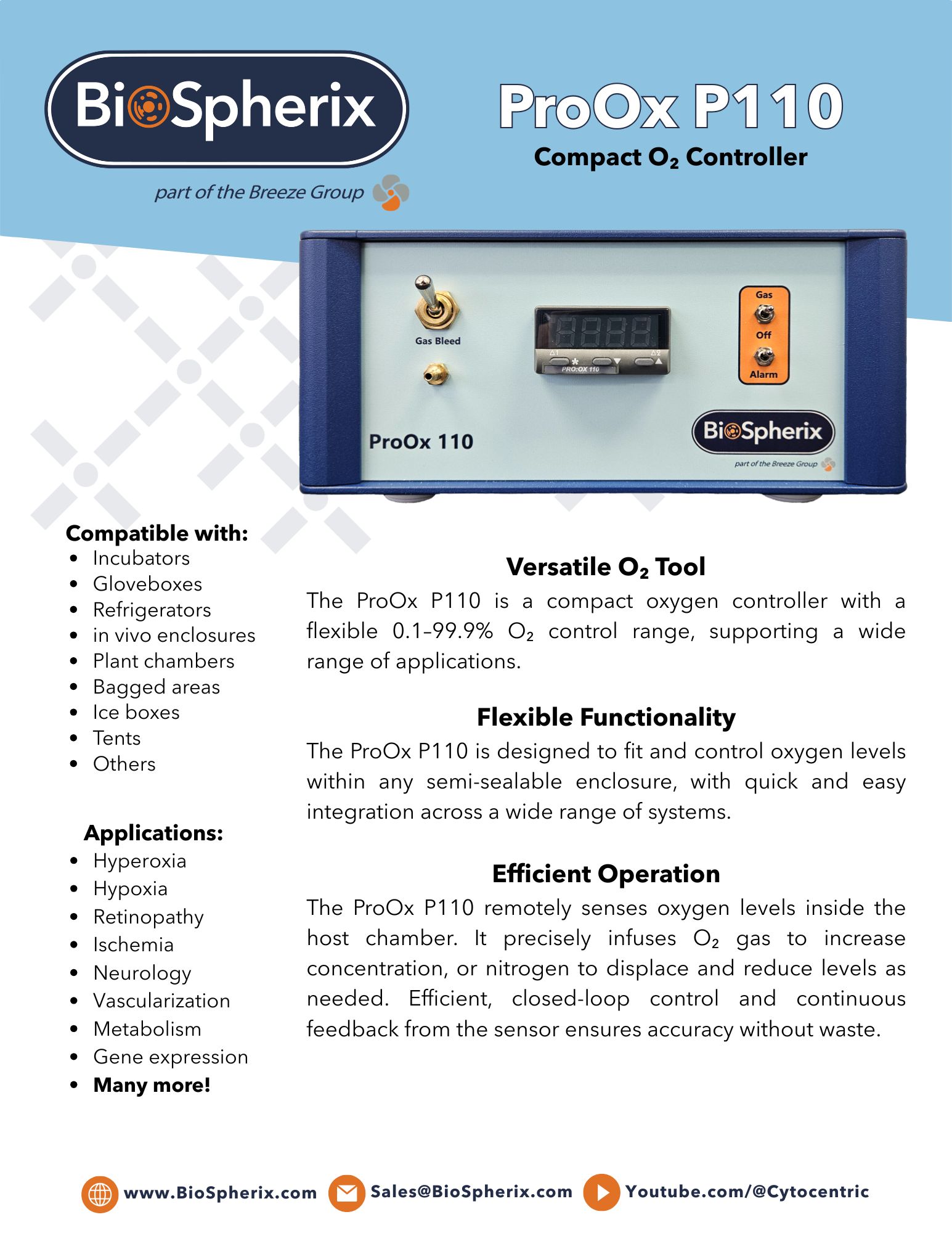 BioSpherix

part of the Breeze Group

ProOx P110

Compact $O_2$ Controller

Gas Bleed

PRO:OX 110

Gas

Off

Alarm

ProOx 110

BioSpherix

part of the Breeze Group

Compatible with:
- Incubators
- Gloveboxes
- Refrigerators
- in vivo enclosures
- Plant chambers
- Bagged areas
- Ice boxes
- Tents
- Others

Applications:
- Hyperoxia
- Hypoxia
- Retinopathy
- Ischemia
- Neurology
- Vascularization
- Metabolism
- Gene expression
- Many more!

Versatile $O_2$ Tool

The ProOx P110 is a compact oxygen controller with a flexible 0.1–99.9% $O_2$ control range, supporting a wide range of applications.

Flexible Functionality

The ProOx P110 is designed to fit and control oxygen levels within any semi-sealable enclosure, with quick and easy integration across a wide range of systems.

Efficient Operation

The ProOx P110 remotely senses oxygen levels inside the host chamber. It precisely infuses $O_2$ gas to increase concentration, or nitrogen to displace and reduce levels as needed. Efficient, closed-loop control and continuous feedback from the sensor ensures accuracy without waste.

www.BioSpherix.com Sales@BioSpherix.com Youtube.com/@Cytocentric